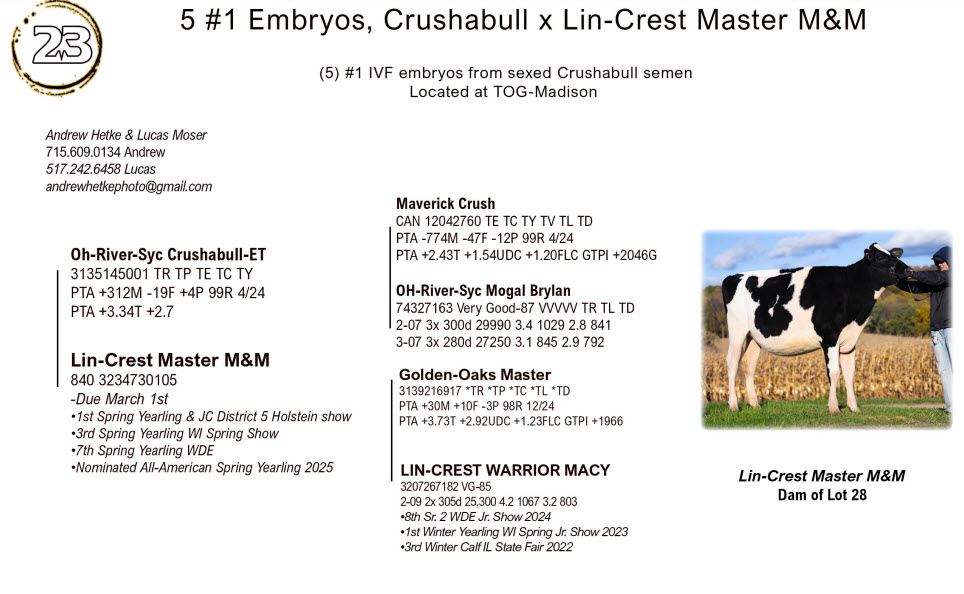 23

5 #1 Embryos, Crushabull x Lin-Crest Master M&M

(5) #1 IVF embryos from sexed Crushabull semen
Located at TOG-Madison

Andrew Hetke & Lucas Moser
715.609.0134 Andrew
517.242.6458 Lucas
andrewhetkephoto@gmail.com

Oh-River-Syc Crushabull-ET
3135145001 TR TP TE TC TY
PTA +312M -19F +4P 99R 4/24
PTA +3.34T +2.7

Lin-Crest Master M&M
840 3234730105
-Due March 1st
•1st Spring Yearling & JC District 5 Holstein show
•3rd Spring Yearling WI Spring Show
•7th Spring Yearling WDE
•Nominated All-American Spring Yearling 2025

Maverick Crush
CAN 12042760 TE TC TY TV TL TD
PTA -774M -47F -12P 99R 4/24
PTA +2.43T +1.54UDC +1.20FLC GTPI +2046G

OH-River-Syc Mogal Brylan
74327163 Very Good-87 VVVVV TR TL TD
2-07 3x 300d 29990 3.4 1029 2.8 841
3-07 3x 280d 27250 3.1 845 2.9 792

Golden-Oaks Master
3139216917 *TR *TP *TC *TL *TD
PTA +30M +10F -3P 98R 12/24
PTA +3.73T +2.92UDC +1.23FLC GTPI +1966

LIN-CREST WARRIOR MACY
3207267182 VG-85
2-09 2x 305d 25,300 4.2 1067 3.2 803
•8th Sr. 2 WDE Jr. Show 2024
•1st Winter Yearling WI Spring Jr. Show 2023
•3rd Winter Calf IL State Fair 2022

Lin-Crest Master M&M
Dam of Lot 28